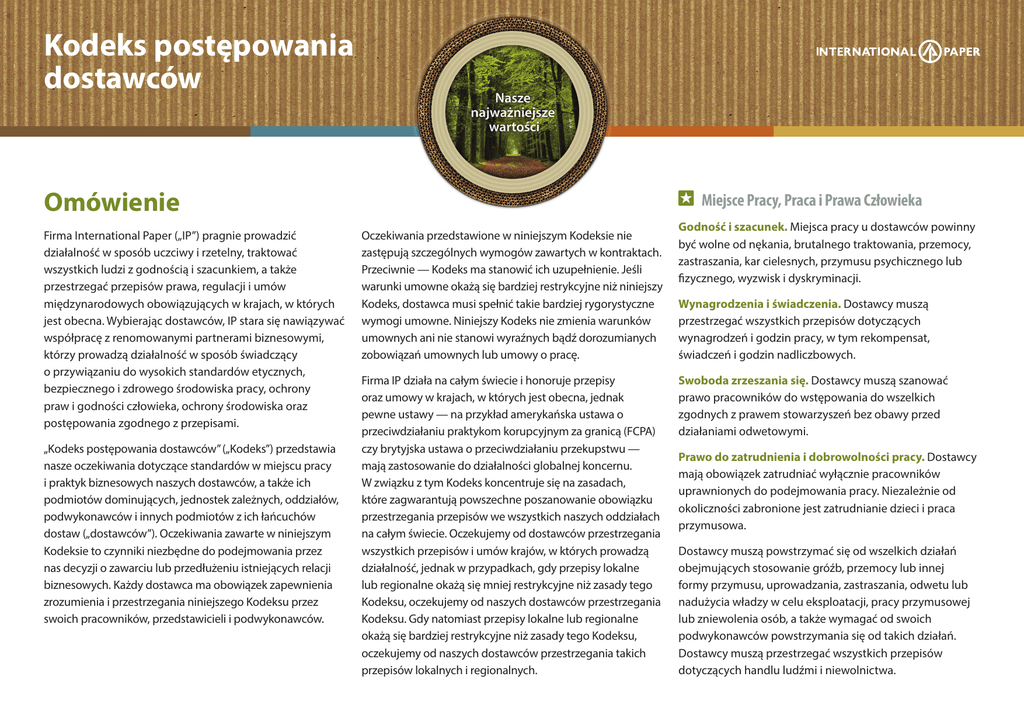 Kodeks postępowania dostawców

INTERNATIONAL PAPER

Nasze najważniejsze wartości

Omówienie

Firma International Paper („IP") pragnie prowadzić działalność w sposób uczciwy i rzetelny, traktować wszystkich ludzi z godnością i szacunkiem, a także przestrzegać przepisów prawa, regulacji i umów międzynarodowych obowiązujących w krajach, w których jest obecna. Wybierając dostawców, IP stara się nawiązywać współpracę z renomowanymi partnerami biznesowymi, którzy prowadzą działalność w sposób świadczący o przywiązaniu do wysokich standardów etycznych, bezpiecznego i zdrowego środowiska pracy, ochrony praw i godności człowieka, ochrony środowiska oraz postępowania zgodnego z przepisami.

„Kodeks postępowania dostawców" („Kodeks") przedstawia nasze oczekiwania dotyczące standardów w miejscu pracy i praktyk biznesowych naszych dostawców, a także ich podmiotów dominujących, jednostek zależnych, oddziałów, podwykonawców i innych podmiotów z ich łańcuchów dostaw („dostawców"). Oczekiwania zawarte w niniejszym Kodeksie to czynniki niezbędne do podejmowania przez nas decyzji o zawarciu lub przedłużeniu istniejących relacji biznesowych. Każdy dostawca ma obowiązek zapewnienia zrozumienia i przestrzegania niniejszego Kodeksu przez swoich pracowników, przedstawicieli i podwykonawców.

Oczekiwania przedstawione w niniejszym Kodeksie nie zastępują szczególnych wymogów zawartych w kontraktach. Przeciwnie — Kodeks ma stanowić ich uzupełnienie. Jeśli warunki umowne okażą się bardziej restrykcyjne niż niniejszy Kodeks, dostawca musi spełnić takie bardziej rygorystyczne wymogi umowne. Niniejszy Kodeks nie zmienia warunków umownych ani nie stanowi wyraźnych bądź dorozumianych zobowiązań umownych lub umowy o pracę.

Firma IP działa na całym świecie i honoruje przepisy oraz umowy w krajach, w których jest obecna, jednak pewne ustawy — na przykład amerykańska ustawa o przeciwdziałaniu praktykom korupcyjnym za granicą (FCPA) czy brytyjska ustawa o przeciwdziałaniu przekupstwu — mają zastosowanie do działalności globalnej koncernu. W związku z tym Kodeks koncentruje się na zasadach, które zagwarantują powszechne poszanowanie obowiązku przestrzegania przepisów we wszystkich naszych oddziałach na całym świecie. Oczekujemy od dostawców przestrzegania wszystkich przepisów i umów krajów, w których prowadzą działalność, jednak w przypadkach, gdy przepisy lokalne lub regionalne okażą się mniej restrykcyjne niż zasady tego Kodeksu, oczekujemy od naszych dostawców przestrzegania Kodeksu. Gdy natomiast przepisy lokalne lub regionalne okażą się bardziej restrykcyjne niż zasady tego Kodeksu, oczekujemy od naszych dostawców przestrzegania takich przepisów lokalnych i regionalnych.

Miejsce Pracy, Praca i Prawa Człowieka

Godność i szacunek. Miejsca pracy u dostawców powinny być wolne od nękania, brutalnego traktowania, przemocy, zastraszania, kar cielesnych, przymusu psychicznego lub fizycznego, wyzwisk i dyskryminacji.

Wynagrodzenia i świadczenia. Dostawcy muszą przestrzegać wszystkich przepisów dotyczących wynagrodzeń i godzin pracy, w tym rekompensat, świadczeń i godzin nadliczbowych.

Swoboda zrzeszania się. Dostawcy muszą szanować prawo pracowników do wstępowania do wszelkich zgodnych z prawem stowarzyszeń bez obawy przed działaniami odwetowymi.

Prawo do zatrudnienia i dobrowolności pracy. Dostawcy mają obowiązek zatrudniać wyłącznie pracowników uprawnionych do podejmowania pracy. Niezależnie od okoliczności zabronione jest zatrudnianie dzieci i praca przymusowa.

Dostawcy muszą powstrzymać się od wszelkich działań obejmujących stosowanie gróźb, przemocy lub innej formy przymusu, uprowadzania, zastraszania, odwetu lub nadużycia władzy w celu eksploatacji, pracy przymusowej lub zniewolenia osób, a także wymagać od swoich podwykonawców powstrzymania się od takich działań. Dostawcy muszą przestrzegać wszystkich przepisów dotyczących handlu ludźmi i niewolnictwa.